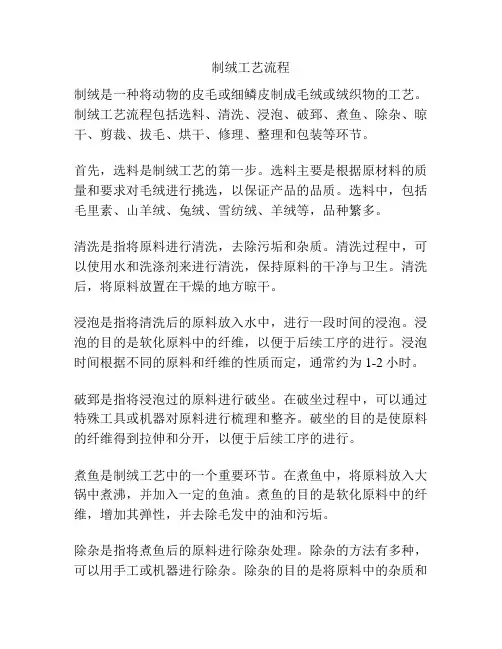 制绒工艺流程

制绒是一种将动物的皮毛或细鳞皮制成毛绒或绒织物的工艺。制绒工艺流程包括选料、清洗、浸泡、破郅、煮鱼、除杂、晾干、剪裁、拔毛、烘干、修理、整理和包装等环节。

首先，选料是制绒工艺的第一步。选料主要是根据原材料的质量和要求对毛绒进行挑选，以保证产品的品质。选料中，包括毛里素、山羊绒、兔绒、雪纺绒、羊绒等，品种繁多。

清洗是指将原料进行清洗，去除污垢和杂质。清洗过程中，可以使用水和洗涤剂来进行清洗，保持原料的干净与卫生。清洗后，将原料放置在干燥的地方晾干。

浸泡是指将清洗后的原料放入水中，进行一段时间的浸泡。浸泡的目的是软化原料中的纤维，以便于后续工序的进行。浸泡时间根据不同的原料和纤维的性质而定，通常约为 1-2 小时。

破郅是指将浸泡过的原料进行破坐。在破坐过程中，可以通过特殊工具或机器对原料进行梳理和整齐。破坐的目的是使原料的纤维得到拉伸和分开，以便于后续工序的进行。

煮鱼是制绒工艺中的一个重要环节。在煮鱼中，将原料放入大锅中煮沸，并加入一定的鱼油。煮鱼的目的是软化原料中的纤维，增加其弹性，并去除毛发中的油和污垢。

除杂是指将煮鱼后的原料进行除杂处理。除杂的方法有多种，可以用手工或机器进行除杂。除杂的目的是将原料中的杂质和